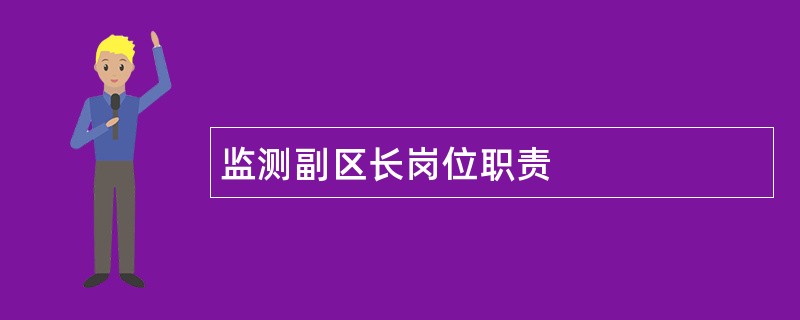 监测副区长岗位职责